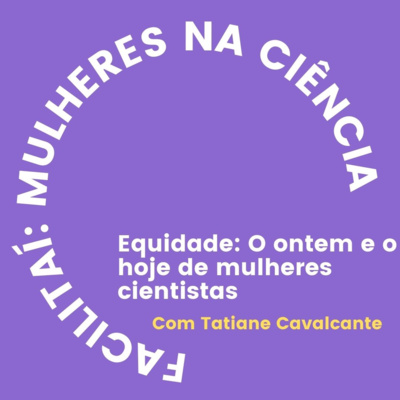 FACILITAÍ: MULHERES NA CIÊNCIA

Equidade: O ontem e o hoje de mulheres cientistas

Com Tatiane Cavalcante